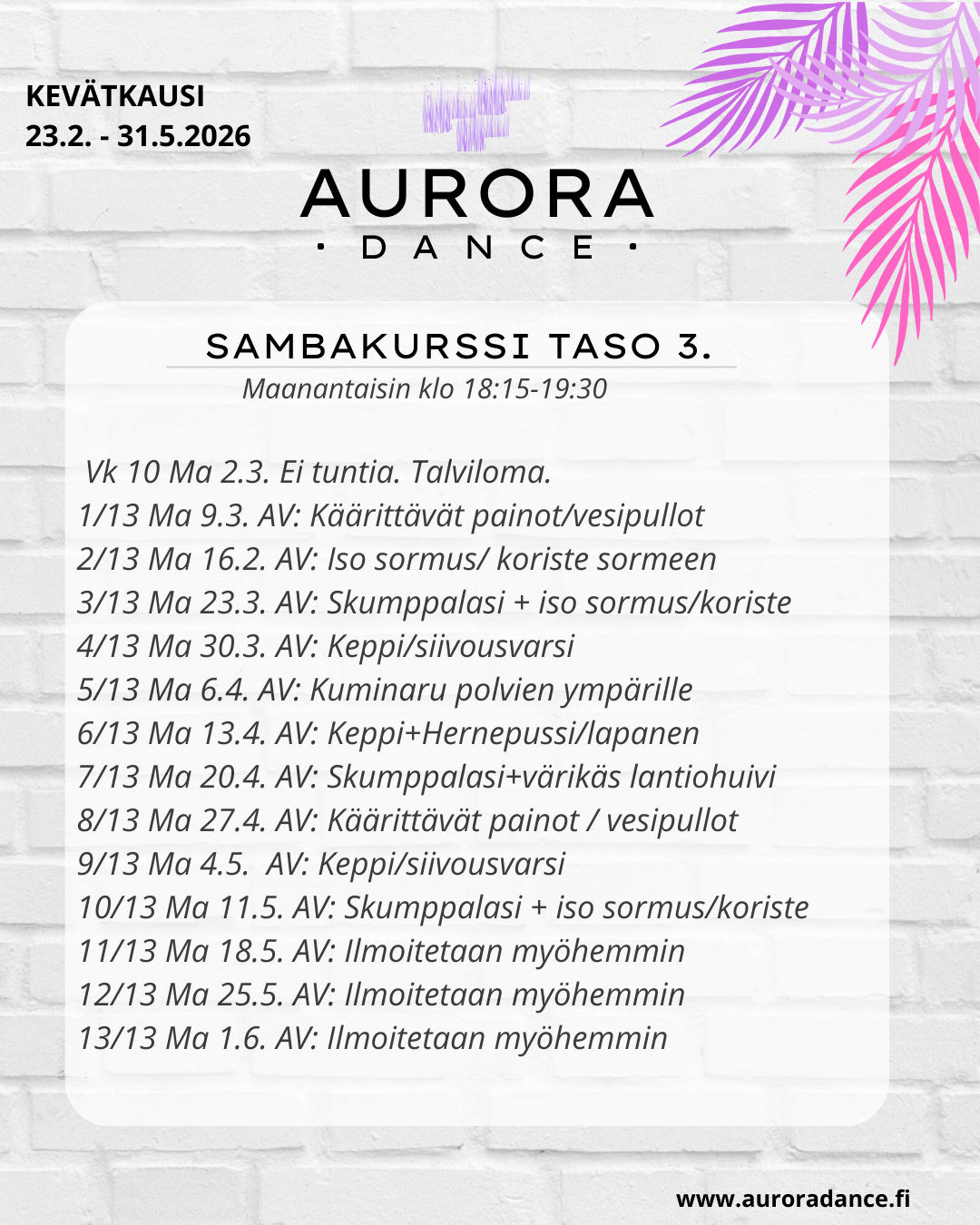 KEVÄTKAUSI
23.2. - 31.5.2026

AURORA
· DANCE ·

SAMBAKURSSI TASO 3.
Maanantaisin klo 18:15-19:30

Vk 10 Ma 2.3. Ei tuntia. Talviloma.
1/13 Ma 9.3. AV: Käärittävät painot/vesipullot
2/13 Ma 16.2. AV: Iso sormus/ koriste sormeen
3/13 Ma 23.3. AV: Skumppalasi + iso sormus/koriste
4/13 Ma 30.3. AV: Keppi/siivousvarsi
5/13 Ma 6.4. AV: Kuminaru polvien ympärille
6/13 Ma 13.4. AV: Keppi+Hernepussi/lapanen
7/13 Ma 20.4. AV: Skumppalasi+värikäs lantiohuivi
8/13 Ma 27.4. AV: Käärittävät painot / vesipullot
9/13 Ma 4.5. AV: Keppi/siivousvarsi
10/13 Ma 11.5. AV: Skumppalasi + iso sormus/koriste
11/13 Ma 18.5. AV: Ilmoitetaan myöhemmin
12/13 Ma 25.5. AV: Ilmoitetaan myöhemmin
13/13 Ma 1.6. AV: Ilmoitetaan myöhemmin

www.auroradance.fi